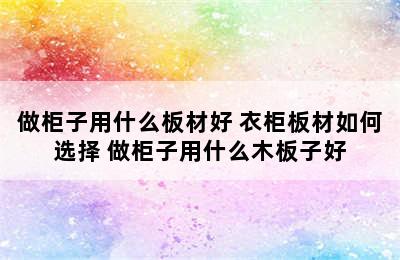 做柜子用什么板材好 衣柜板材如何选择 做柜子用什么木板子好